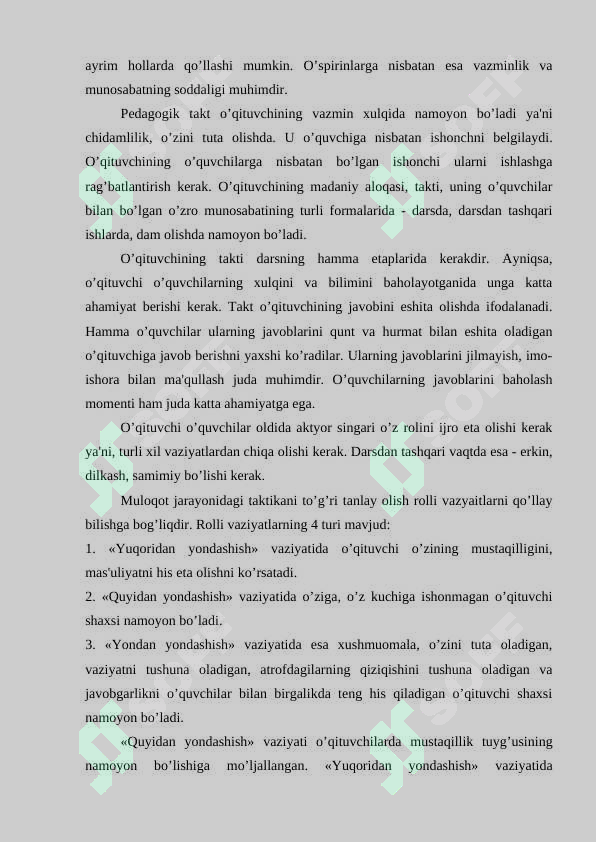 ayrim hollarda qo’llashi mumkin. O’spirinlarga nisbatan esa vazminlik va munosabatning soddaligi muhimdir.

Pedagogik takt o’qituvchining vazmin xulqida namoyon bo’ladi ya'ni chidamlilik, o’zini tuta olishda. U o’quvchiga nisbatan ishonchni belgilaydi. O’qituvchining o’quvchilarga nisbatan bo’lgan ishonchi ularni ishlashga rag’batlantirish kerak. O’qituvchining madaniy aloqasi, takti, uning o’quvchilar bilan bo’lgan o’zro munosabatining turli formalarida - darsda, darsdan tashqari ishlarda, dam olishda namoyon bo’ladi.

O’qituvchining takti darsning hamma etaplarida kerakdir. Ayniqsa, o’qituvchi o’quvchilarning xulqini va bilimini baholayotganida unga katta ahamiyat berishi kerak. Takt o’qituvchining javobini eshita olishda ifodalanadi. Hamma o’quvchilar ularning javoblarini qunt va hurmat bilan eshita oladigan o’qituvchiga javob berishni yaxshi ko’radilar. Ularning javoblarini jilmayish, imo-ishora bilan ma'qullash juda muhimdir. O’quvchilarning javoblarini baholash momenti ham juda katta ahamiyatga ega.

O’qituvchi o’quvchilar oldida aktyor singari o’z rolini ijro eta olishi kerak ya'ni, turli xil vaziyatlardan chiqa olishi kerak. Darsdan tashqari vaqtda esa - erkin, dilkash, samimiy bo’lishi kerak.

Muloqot jarayonidagi taktikani to’g’ri tanlay olish rolli vazyaitlarni qo’llay bilishga bog’liqdir. Rolli vaziyatlarning 4 turi mavjud:

1. «Yuqoridan yondashish» vaziyatida o’qituvchi o’zining mustaqilligini, mas'uliyatni his eta olishni ko’rsatadi.

2. «Quyidan yondashish» vaziyatida o’ziga, o’z kuchiga ishonmagan o’qituvchi shaxsi namoyon bo’ladi.

3. «Yondan yondashish» vaziyatida esa xushmuomala, o’zini tuta oladigan, vaziyatni tushuna oladigan, atrofdagilarning qiziqishini tushuna oladigan va javobgarlikni o’quvchilar bilan birgalikda teng his qiladigan o’qituvchi shaxsi namoyon bo’ladi.

«Quyidan yondashish» vaziyati o’qituvchilarda mustaqillik tuyg’usining namoyon bo’lishiga mo’ljallangan. «Yuqoridan yondashish» vaziyatida